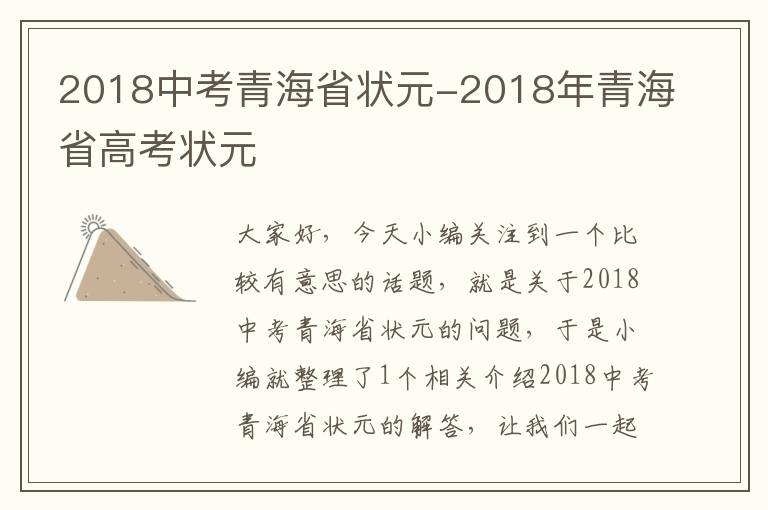 2018中考青海省状元-2018年青海省高考状元

大家好，今天小编关注到一个比较有意思的话题，就是关于2018中考青海省状元的问题，于是小编就整理了1个相关介绍2018中考青海省状元的解答，让我们一起